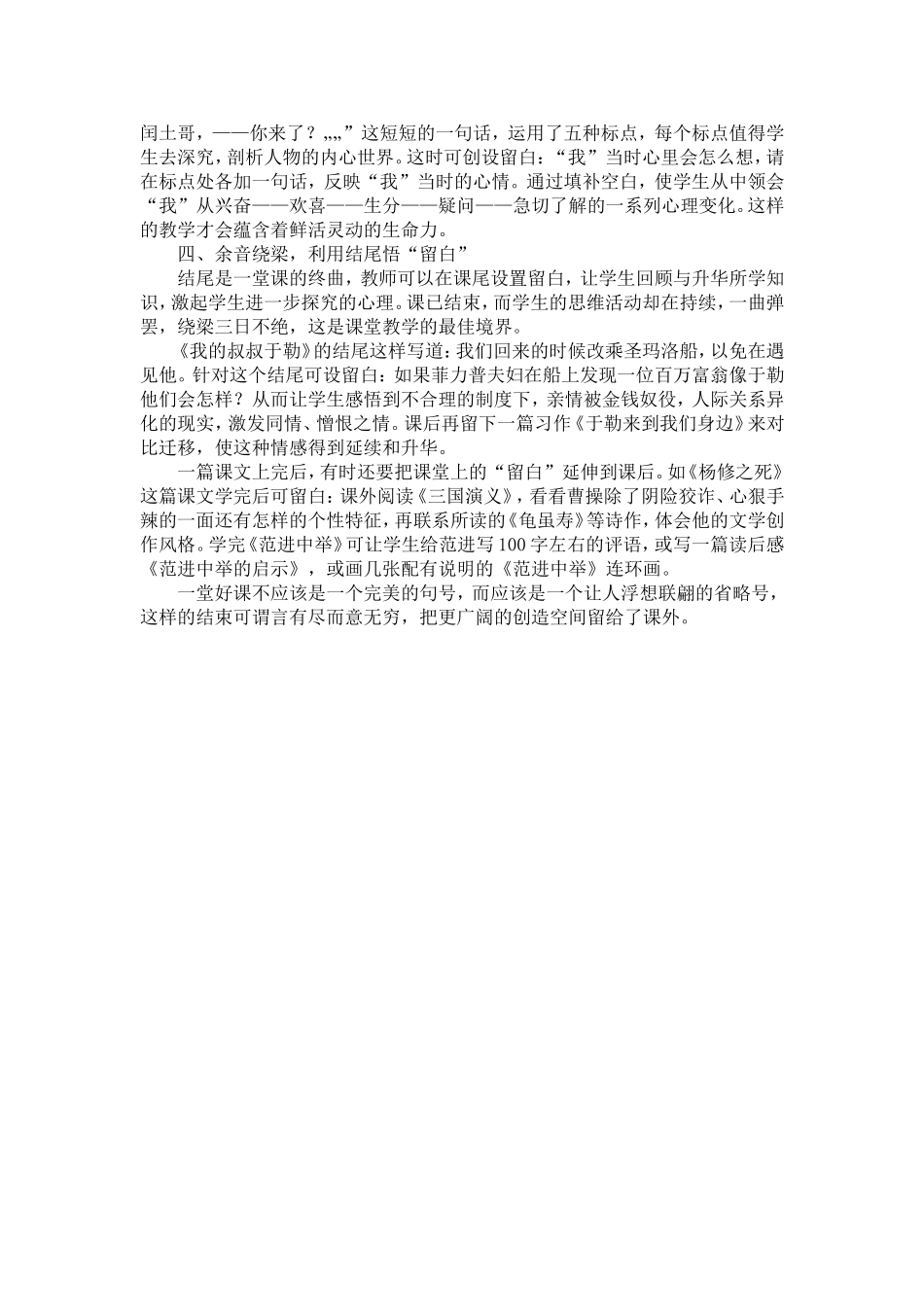 闰土哥，——你来了？„„”这短短的一句话，运用了五种标点，每个标点值得学生去深究，剖析人物的内心世界。这时可创设留白：“我”当时心里会怎么想，请在标点处各加一句话，反映“我”当时的心情。通过填补空白，使学生从中领会“我”从兴奋——欢喜——生分——疑问——急切了解的一系列心理变化。这样的教学才会蕴含着鲜活灵动的生命力。

四、余音绕梁，利用结尾悟“留白”

结尾是一堂课的终曲，教师可以在课尾设置留白，让学生回顾与升华所学知识，激起学生进一步探究的心理。课已结束，而学生的思维活动却在持续，一曲弹罢，绕梁三日不绝，这是课堂教学的最佳境界。

《我的叔叔于勒》的结尾这样写道：我们回来的时候改乘圣玛洛船，以免在遇见他。针对这个结尾可设留白：如果菲力普夫妇在船上发现一位百万富翁像于勒他们会怎样？从而让学生感悟到不合理的制度下，亲情被金钱奴役，人际关系异化的现实，激发同情、憎恨之情。课后再留下一篇习作《于勒来到我们身边》来对比迁移，使这种情感得到延续和升华。

一篇课文上完后，有时还要把课堂上的“留白”延伸到课后。如《杨修之死》这篇课文学完后可留白：课外阅读《三国演义》，看看曹操除了阴险狡诈、心狠手辣的一面还有怎样的个性特征，再联系所读的《龟虽寿》等诗作，体会他的文学创作风格。学完《范进中举》可让学生给范进写100字左右的评语，或写一篇读后感《范进中举的启示》，或画几张配有说明的《范进中举》连环画。

一堂好课不应该是一个完美的句号，而应该是一个让人浮想联翩的省略号，这样的结束可谓言有尽而意无穷，把更广阔的创造空间留给了课外。